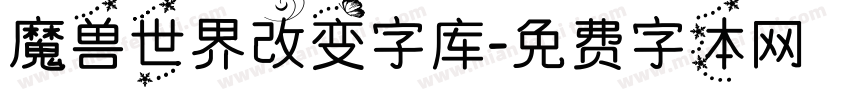 魔兽世界改变字库-免费字体网